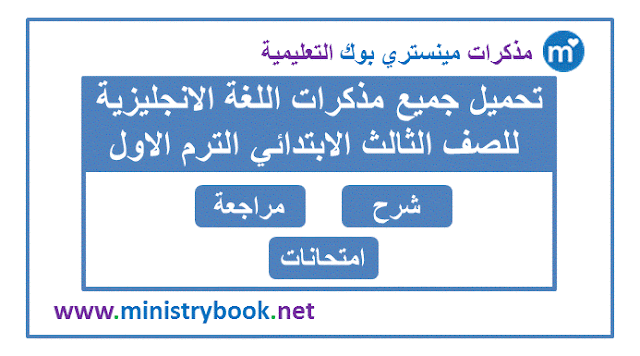 m

مذكرات مينستري بوك التعليمية

تحميل جميع مذكرات اللغة الانجليزية للصف الثالث الابتدائي الترم الاول

شرح

مراجعة

امتحانات

www.ministrybook.net